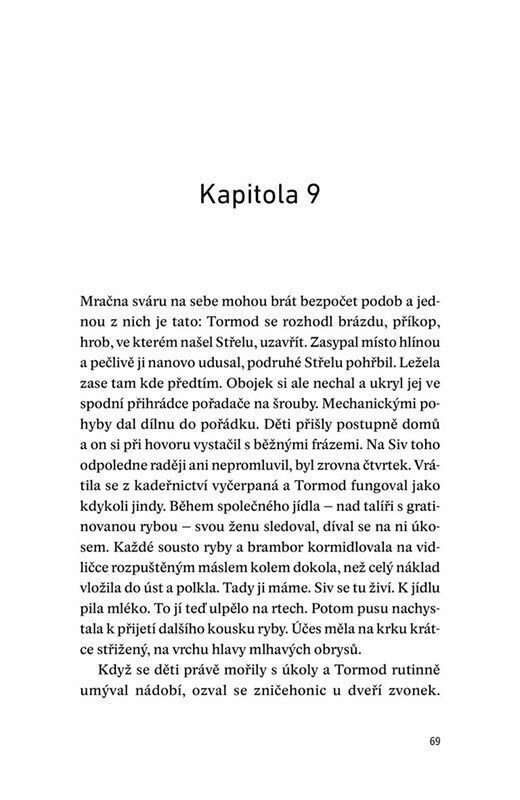 Kapitola 9

Mračna sváru na sebe mohou brát bezpočet podob a jednou z nich je tato: Tormod se rozhodl brázdu, příkop, hrob, ve kterém našel Střelu, uzavřít. Zasypal místo hlínou a pečlivě ji nanovo udusal, podruhé Střelu pohřbil. Ležela zase tam kde předtím. Obojek si ale nechal a ukryl jej ve spodní přihrádce pořadače na šrouby. Mechanickými pohyby dal dílnu do pořádku. Děti přišly postupně domů a on si při hovoru vystačil s běžnými frázemi. Na Siv toho odpoledne raději ani nepromluvil, byl zrovna čtvrtek. Vrátila se z kadeřnictví vyčerpaná a Tormod fungoval jako kdykoli jindy. Během společného jídla – nad talíři s gratinovanou rybou – svou ženu sledoval, díval se na ni úkosem. Každé sousto ryby a brambor kormidlovala na vidličce rozpuštěným máslem kolem dokola, než celý náklad vložila do úst a polkla. Tady ji máme. Siv se tu živí. K jídlu pila mléko. To jí teď ulpělo na rtech. Potom pusu nachystala k přijetí dalšího kousku ryby. Účes měla na krku krátce střižený, na vrchu hlavy mlhavých obrysů.

Když se děti právě mořily s úkoly a Tormod rutinně umýval nádobí, ozval se zničehonic u dveří zvonek.

69